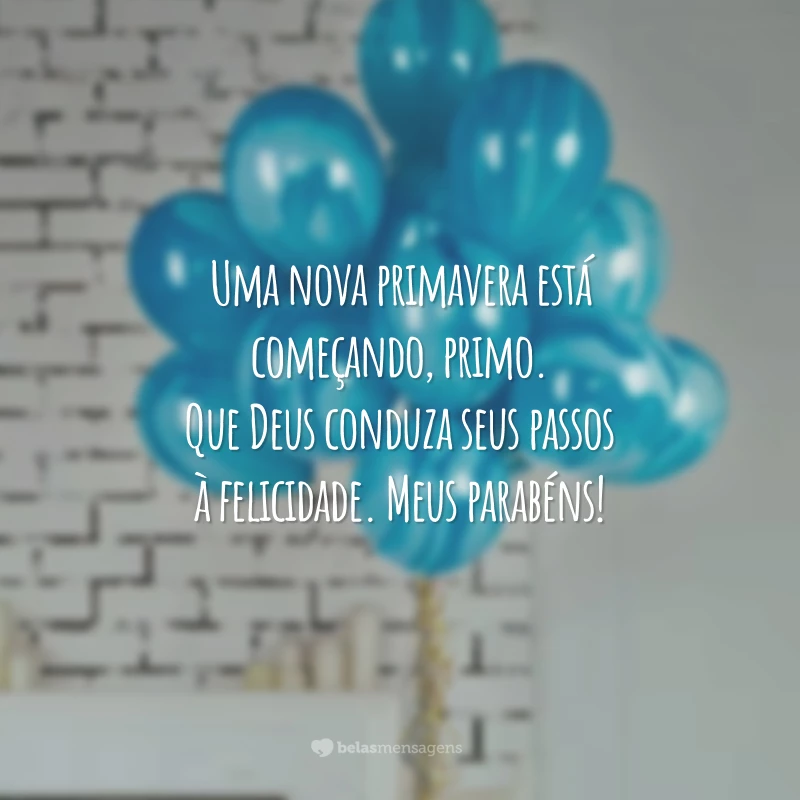 Uma nova primavera está começando, primo.
Que Deus conduza seus passos à felicidade. Meus parabéns!

belasmensagens